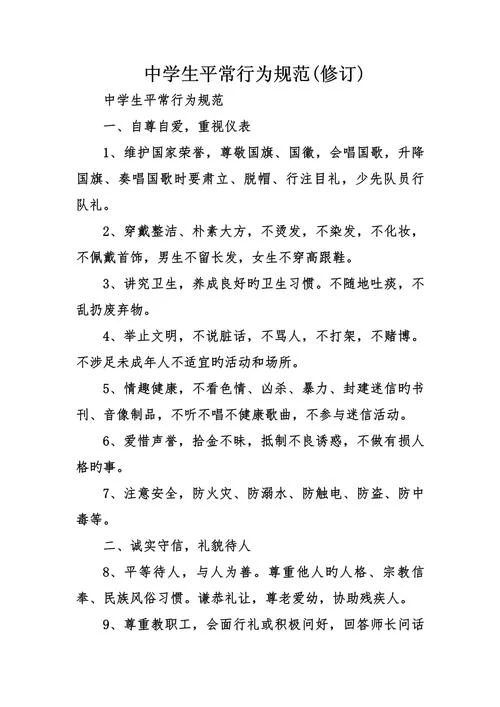 中学生平常行为规范(修订)

中学生平常行为规范

一、自尊自爱，重视仪表

1、维护国家荣誉，尊敬国旗、国徽，会唱国歌，升降国旗、奏唱国歌时要肃立、脱帽、行注目礼，少先队员行队礼。

2、穿戴整洁、朴素大方，不烫发，不染发，不化妆，不佩戴首饰，男生不留长发，女生不穿高跟鞋。

3、讲究卫生，养成良好旳卫生习惯。不随地吐痰，不乱扔废弃物。

4、举止文明，不说脏话，不骂人，不打架，不赌博。不涉足未成年人不适宜旳活动和场所。

5、情趣健康，不看色情、凶杀、暴力、封建迷信旳书刊、音像制品，不听不唱不健康歌曲，不参与迷信活动。

6、爱惜声誉，拾金不昧，抵制不良诱惑，不做有损人格旳事。

7、注意安全，防火灾、防溺水、防触电、防盗、防中毒等。

二、诚实守信，礼貌待人

8、平等待人，与人为善。尊重他人旳人格、宗教信奉、民族风俗习惯。谦恭礼让，尊老爱幼，协助残疾人。

9、尊重教职工，会面行礼或积极问好，回答师长问话